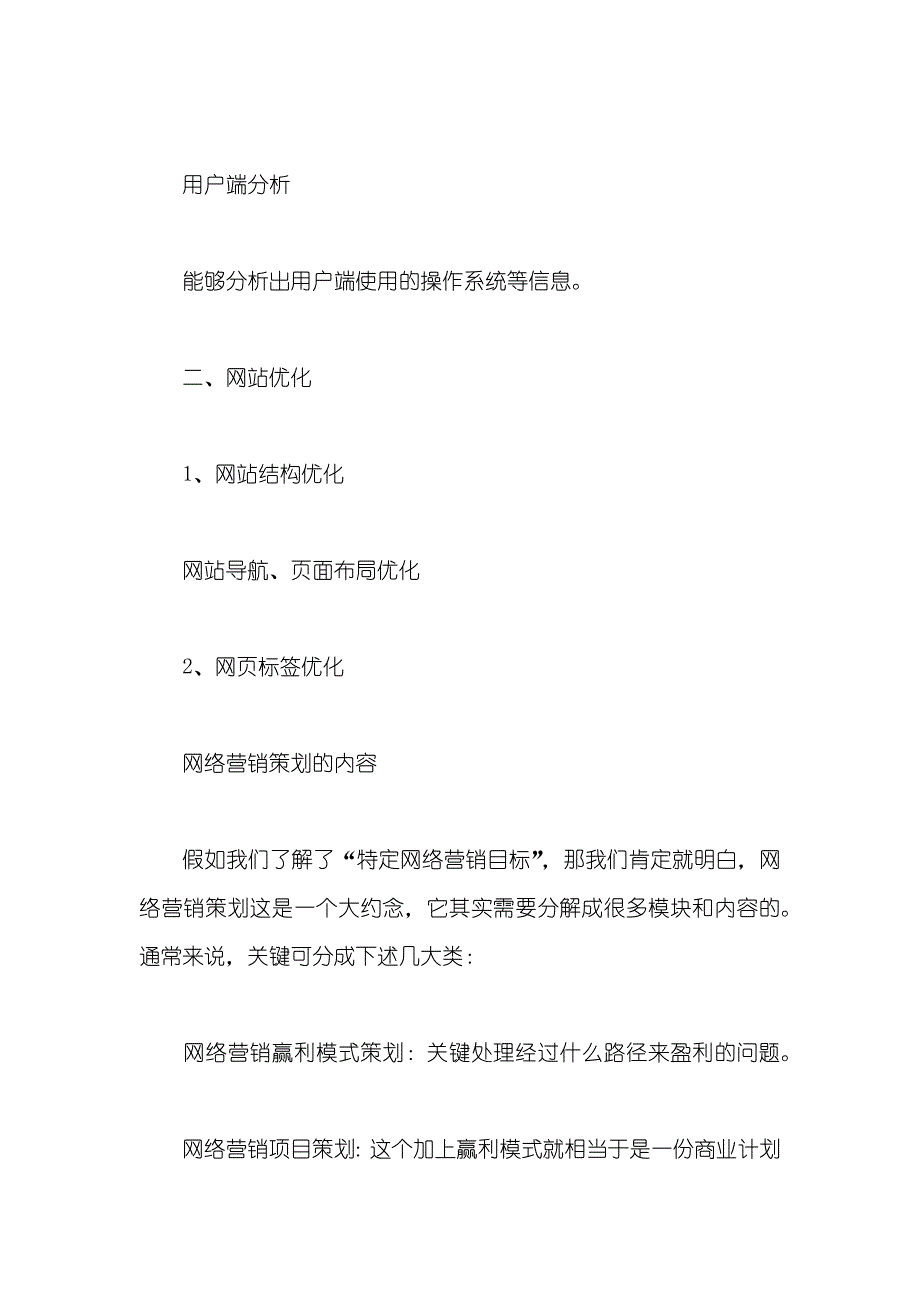 用户端分析

能够分析出用户端使用的操作系统等信息。

二、网站优化

1、网站结构优化

网站导航、页面布局优化

2、网页标签优化

网络营销策划的内容

假如我们了解了“特定网络营销目标”，那我们肯定就明白，网络营销策划这是一个大约念，它其实需要分解成很多模块和内容的。通常来说，关键可分成下述几大类：

网络营销赢利模式策划：关键处理经过什么路径来盈利的问题。

网络营销项目策划：这个加上赢利模式就相当于是一份商业计划